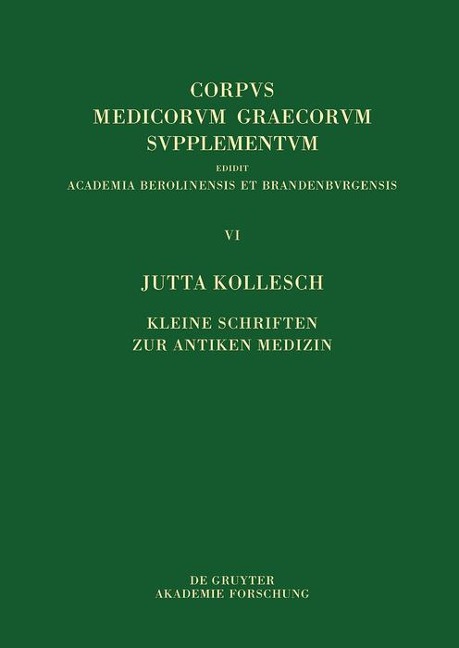 CORPVS
MEDICORVM GRAECORVM
SVPPLEMENTVM
EDIDIT
ACADEMIA BEROLINENSIS ET BRANDENBVRGENSIS

VI

JUTTA KOLLESCH

KLEINE SCHRIFTEN
ZUR ANTIKEN MEDIZIN

DE GRUYTER
AKADEMIE FORSCHUNG